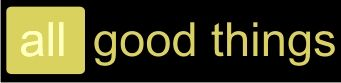 all good things